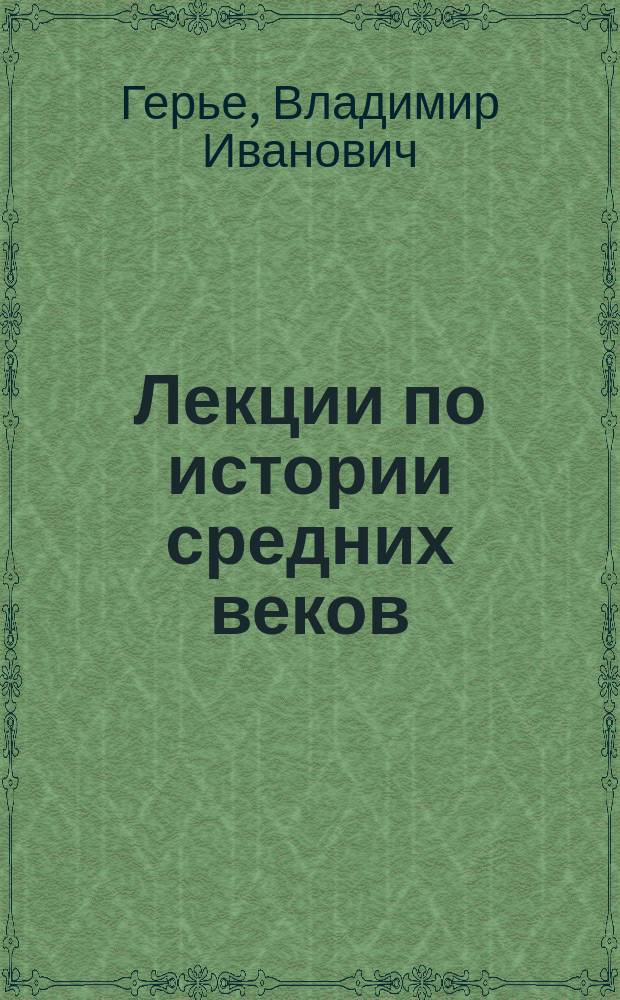 Герье, Владимир Иванович

Лекции по истории средних веков